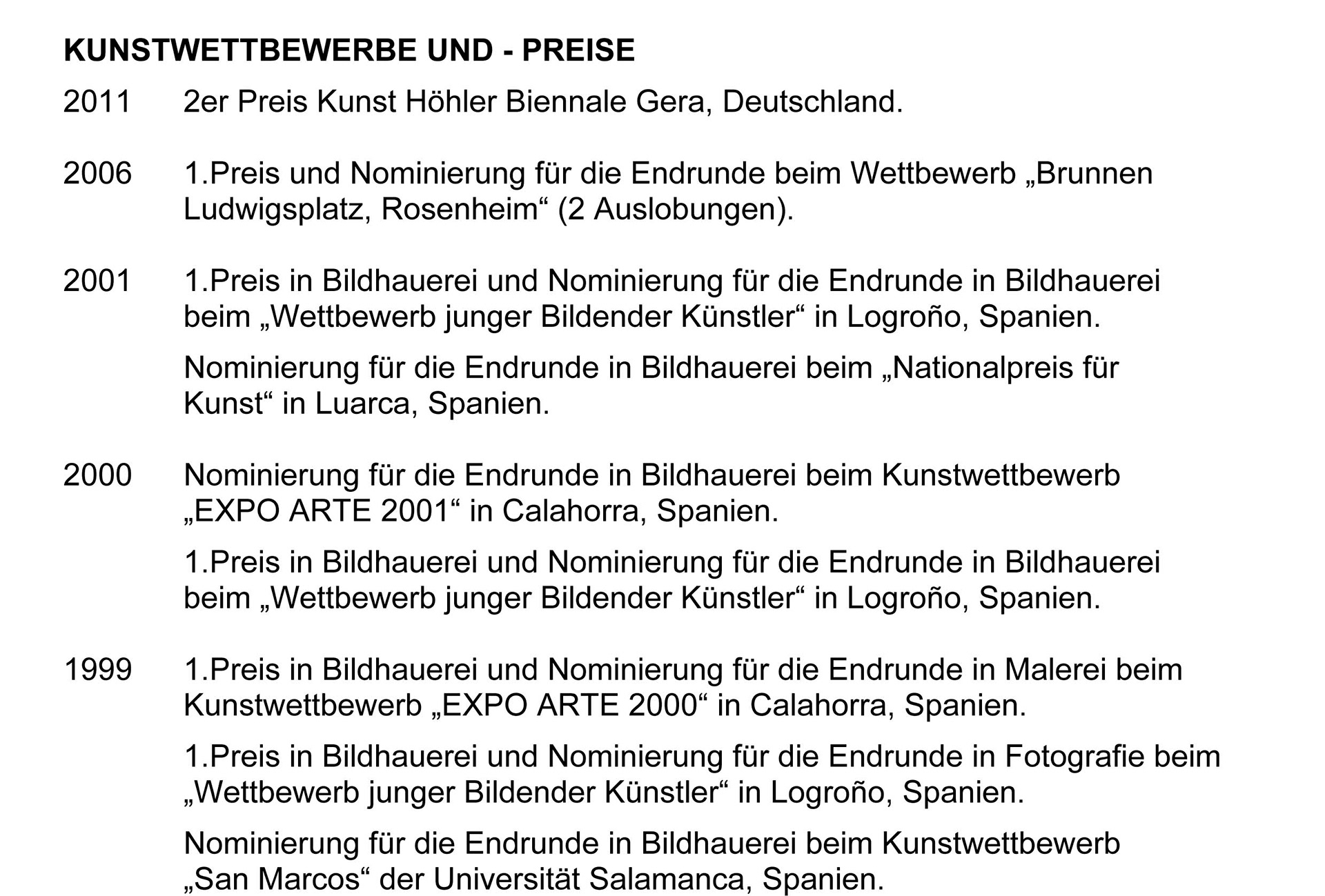 KUNSTWETTBEWERBE UND - PREISE

2011 2er Preis Kunst Höhler Biennale Gera, Deutschland.

2006 1.Preis und Nominierung für die Endrunde beim Wettbewerb „Brunnen Ludwigsplatz, Rosenheim“ (2 Auslobungen).

2001 1.Preis in Bildhauerei und Nominierung für die Endrunde in Bildhauerei beim „Wettbewerb junger Bildender Künstler“ in Logroño, Spanien.

Nominierung für die Endrunde in Bildhauerei beim „Nationalpreis für Kunst“ in Luarca, Spanien.

2000 Nominierung für die Endrunde in Bildhauerei beim Kunstwettbewerb „EXPO ARTE 2001“ in Calahorra, Spanien.

1.Preis in Bildhauerei und Nominierung für die Endrunde in Bildhauerei beim „Wettbewerb junger Bildender Künstler“ in Logroño, Spanien.

1999 1.Preis in Bildhauerei und Nominierung für die Endrunde in Malerei beim Kunstwettbewerb „EXPO ARTE 2000“ in Calahorra, Spanien.

1.Preis in Bildhauerei und Nominierung für die Endrunde in Fotografie beim „Wettbewerb junger Bildender Künstler“ in Logroño, Spanien.

Nominierung für die Endrunde in Bildhauerei beim Kunstwettbewerb „San Marcos“ der Universität Salamanca, Spanien.